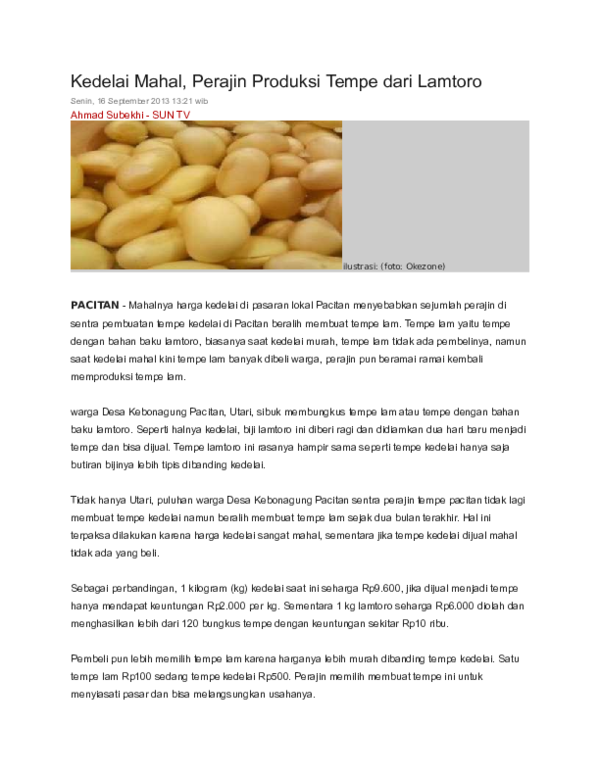 Kedelai Mahal, Perajin Produksi Tempe dari Lamtoro

Senin, 16 September 2013 13:21 wib

Ahmad Subekhi - SUN TV

ilustrasi: (foto: Okezone)

PACITAN - Mahalnya harga kedelai di pasaran lokal Pacitan menyebabkan sejumlah perajin di sentra pembuatan tempe kedelai di Pacitan beralih membuat tempe lam. Tempe lam yaitu tempe dengan bahan baku lamtoro, biasanya saat kedelai murah, tempe lam tidak ada pembelinya, namun saat kedelai mahal kini tempe lam banyak dibeli warga, perajin pun beramai ramai kembali memproduksi tempe lam.

warga Desa Kebonagung Pacitan, Utari, sibuk membungkus tempe lam atau tempe dengan bahan baku lamtoro. Seperti halnya kedelai, biji lamtoro ini diberi ragi dan didiamkan dua hari baru menjadi tempe dan bisa dijual. Tempe lamtoro ini rasanya hampir sama seperti tempe kedelai hanya saja butiran bijinya lebih tipis dibanding kedelai.

Tidak hanya Utari, puluhan warga Desa Kebonagung Pacitan sentra perajin tempe pacitan tidak lagi membuat tempe kedelai namun beralih membuat tempe lam sejak dua bulan terakhir. Hal ini terpaksa dilakukan karena harga kedelai sangat mahal, sementara jika tempe kedelai dijual mahal tidak ada yang beli.

Sebagai perbandingan, 1 kilogram (kg) kedelai saat ini seharga Rp9.600, jika dijual menjadi tempe hanya mendapat keuntungan Rp2.000 per kg. Sementara 1 kg lamtoro seharga Rp6.000 diolah dan menghasilkan lebih dari 120 bungkus tempe dengan keuntungan sekitar Rp10 ribu.

Pembeli pun lebih memilih tempe lam karena harganya lebih murah dibanding tempe kedelai. Satu tempe lam Rp100 sedang tempe kedelai Rp500. Perajin memilih membuat tempe ini untuk menyiasati pasar dan bisa melangsungkan usahanya.